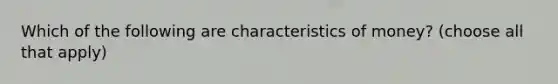 Which of the following are characteristics of money? (choose all that apply)